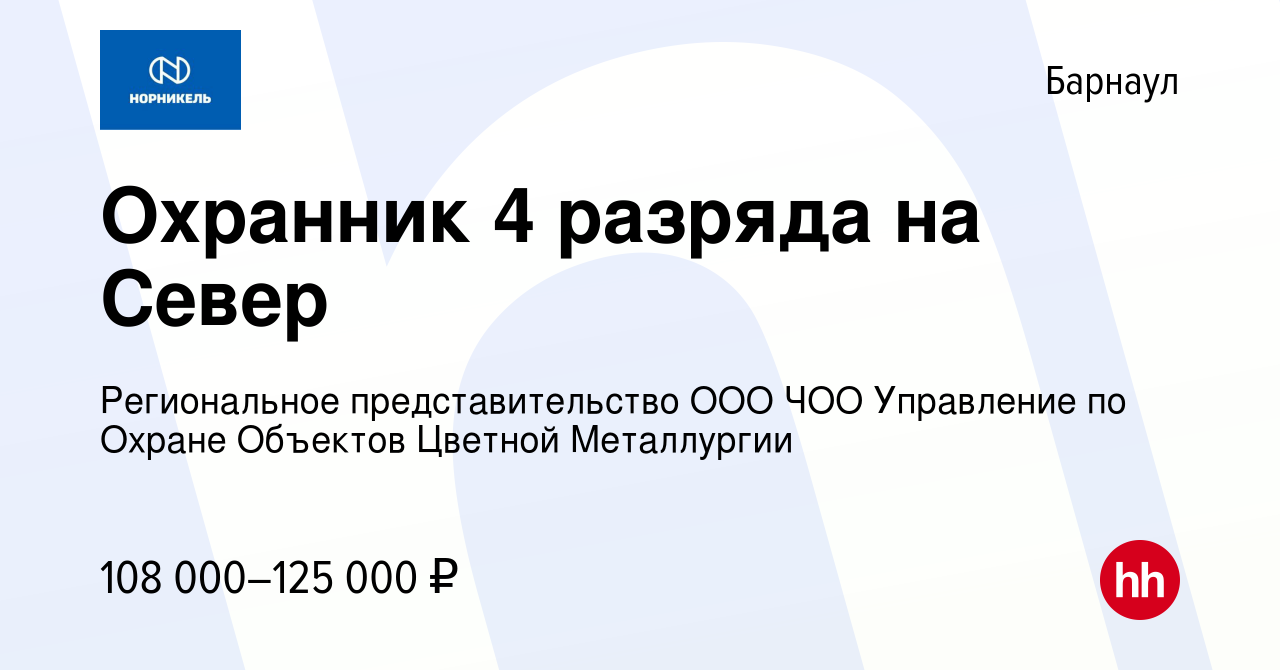 НОРНИКЕЛЬ

Барнаул

Охранник 4 разряда на Север

Региональное представительство ООО ЧОО Управление по Охране Объектов Цветной Металлургии

108 000–125 000 ₽

hh